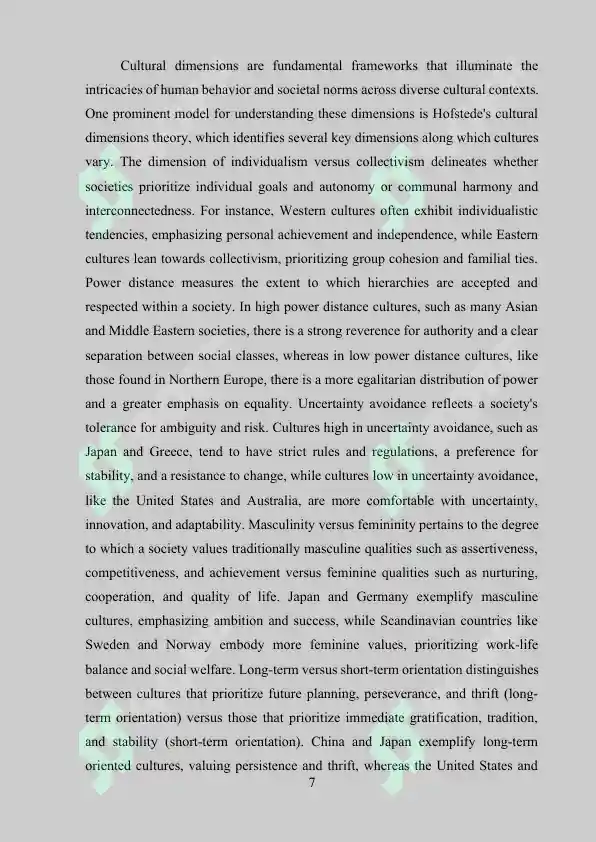 Cultural dimensions are fundamental frameworks that illuminate the intricacies of human behavior and societal norms across diverse cultural contexts. One prominent model for understanding these dimensions is Hofstede's cultural dimensions theory, which identifies several key dimensions along which cultures vary. The dimension of individualism versus collectivism delineates whether societies prioritize individual goals and autonomy or communal harmony and interconnectedness. For instance, Western cultures often exhibit individualistic tendencies, emphasizing personal achievement and independence, while Eastern cultures lean towards collectivism, prioritizing group cohesion and familial ties. Power distance measures the extent to which hierarchies are accepted and respected within a society. In high power distance cultures, such as many Asian and Middle Eastern societies, there is a strong reverence for authority and a clear separation between social classes, whereas in low power distance cultures, like those found in Northern Europe, there is a more egalitarian distribution of power and a greater emphasis on equality. Uncertainty avoidance reflects a society's tolerance for ambiguity and risk. Cultures high in uncertainty avoidance, such as Japan and Greece, tend to have strict rules and regulations, a preference for stability, and a resistance to change, while cultures low in uncertainty avoidance, like the United States and Australia, are more comfortable with uncertainty, innovation, and adaptability. Masculinity versus femininity pertains to the degree to which a society values traditionally masculine qualities such as assertiveness, competitiveness, and achievement versus feminine qualities such as nurturing, cooperation, and quality of life. Japan and Germany exemplify masculine cultures, emphasizing ambition and success, while Scandinavian countries like Sweden and Norway embody more feminine values, prioritizing work-life balance and social welfare. Long-term versus short-term orientation distinguishes between cultures that prioritize future planning, perseverance, and thrift (long-term orientation) versus those that prioritize immediate gratification, tradition, and stability (short-term orientation). China and Japan exemplify long-term oriented cultures, valuing persistence and thrift, whereas the United States and

7